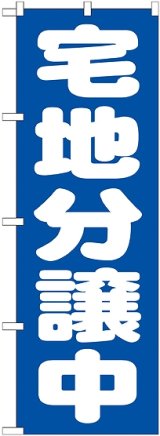 宅地分譲中